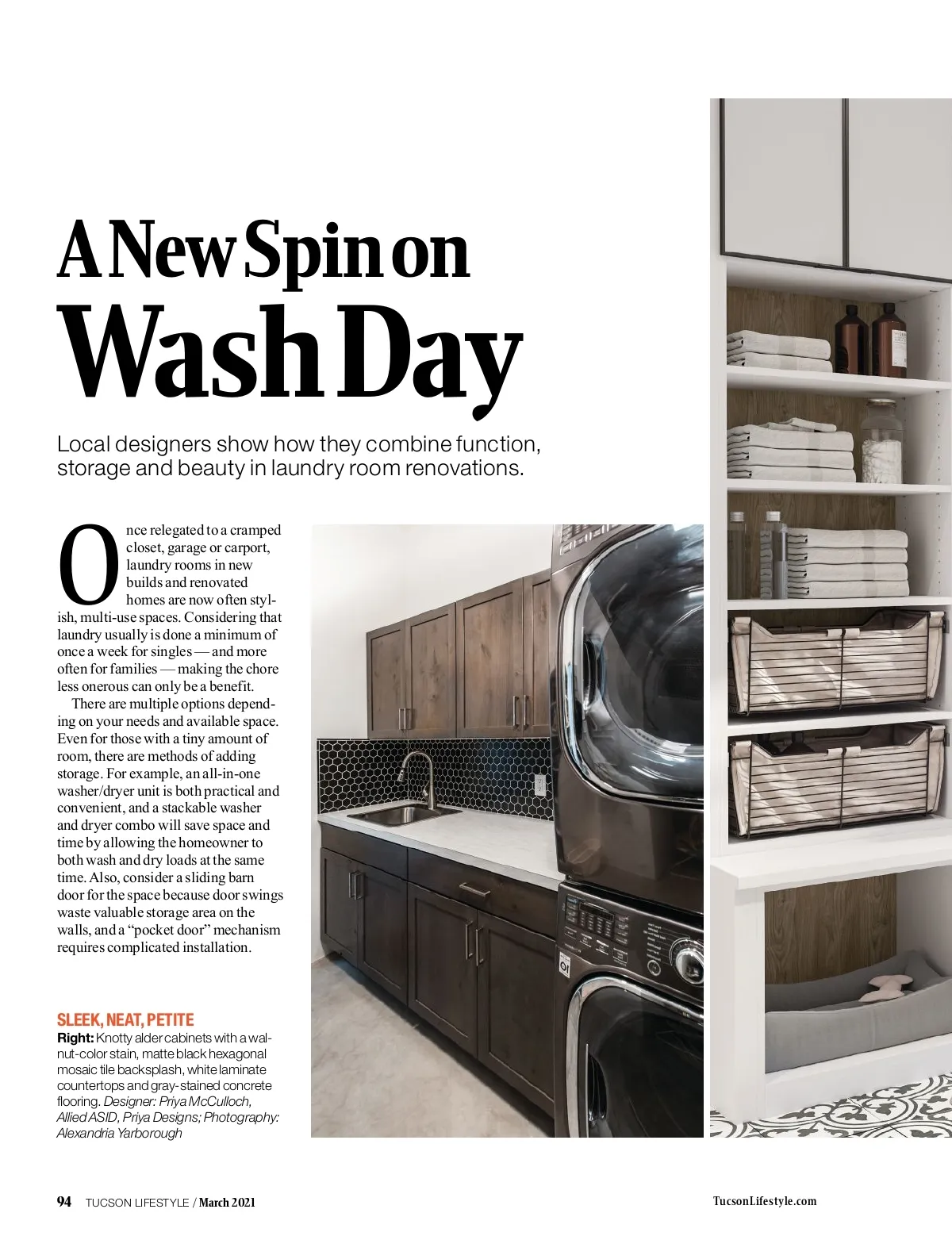 A New Spin on
Wash Day

Local designers show how they combine function, storage and beauty in laundry room renovations.

Once relegated to a cramped closet, garage or carport, laundry rooms in new builds and renovated homes are now often stylish, multi-use spaces. Considering that laundry usually is done a minimum of once a week for singles — and more often for families — making the chore less onerous can only be a benefit.

There are multiple options depending on your needs and available space. Even for those with a tiny amount of room, there are methods of adding storage. For example, an all-in-one washer/dryer unit is both practical and convenient, and a stackable washer and dryer combo will save space and time by allowing the homeowner to both wash and dry loads at the same time. Also, consider a sliding barn door for the space because door swings waste valuable storage area on the walls, and a "pocket door" mechanism requires complicated installation.

SLEEK, NEAT, PETITE
Right: Knotty alder cabinets with a walnut-color stain, matte black hexagonal mosaic tile backsplash, white laminate countertops and gray-stained concrete flooring. Designer: Priya McCulloch, Allied ASID, Priya Designs; Photography: Alexandria Yarborough

94 TUCSON LIFESTYLE / March 2021

TucsonLifestyle.com